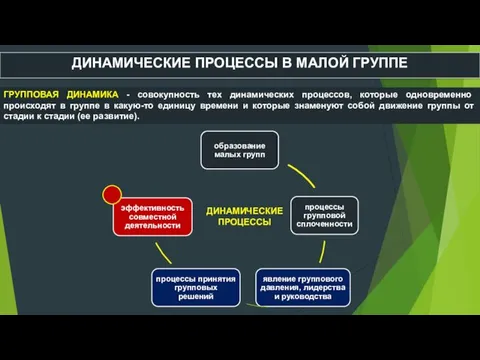 ДИНАМИЧЕСКИЕ ПРОЦЕССЫ В МАЛОЙ ГРУППЕ

ГРУППОВАЯ ДИНАМИКА - совокупность тех динамических процессов, которые одновременно происходят в группе в какую-то единицу времени и которые знаменуют собой движение группы от стадии к стадии (ее развитие).

образование малых групп

процессы групповой сплоченности

явление группового давления, лидерства и руководства

процессы принятия групповых решений

эффективность совместной деятельности

ДИНАМИЧЕСКИЕ ПРОЦЕССЫ